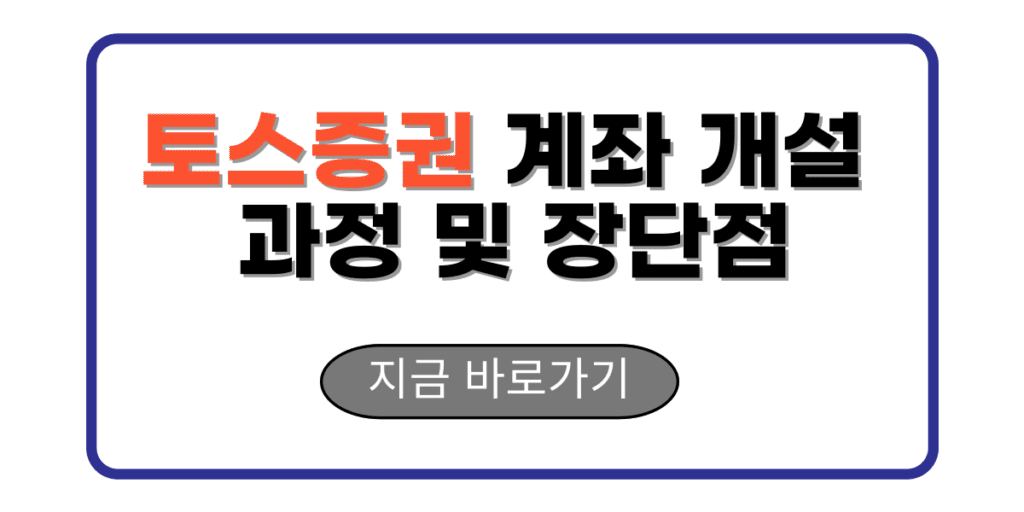 토스증권 계좌 개설 과정 및 장단점

지금 바로가기